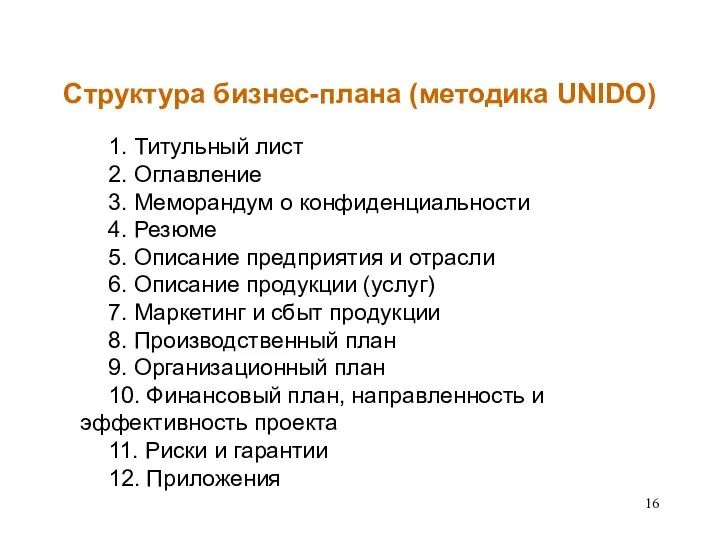 Структура бизнес-плана (методика UNIDO)

1. Титульный лист
2. Оглавление
3. Меморандум о конфиденциальности
4. Резюме
5. Описание предприятия и отрасли
6. Описание продукции (услуг)
7. Маркетинг и сбыт продукции
8. Производственный план
9. Организационный план
10. Финансовый план, направленность и эффективность проекта
11. Риски и гарантии
12. Приложения

16